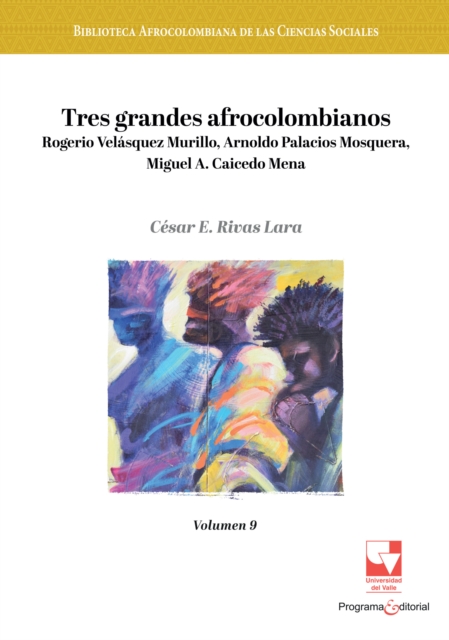 Biblioteca Afrocolombiana de las Ciencias Sociales

Tres grandes afrocolombianos
Rogerio Velásquez Murillo, Arnoldo Palacios Mosquera,
Miguel A. Caicedo Mena

César E. Rivas Lara

Volumen 9

Universidad del Valle

Programa Editorial